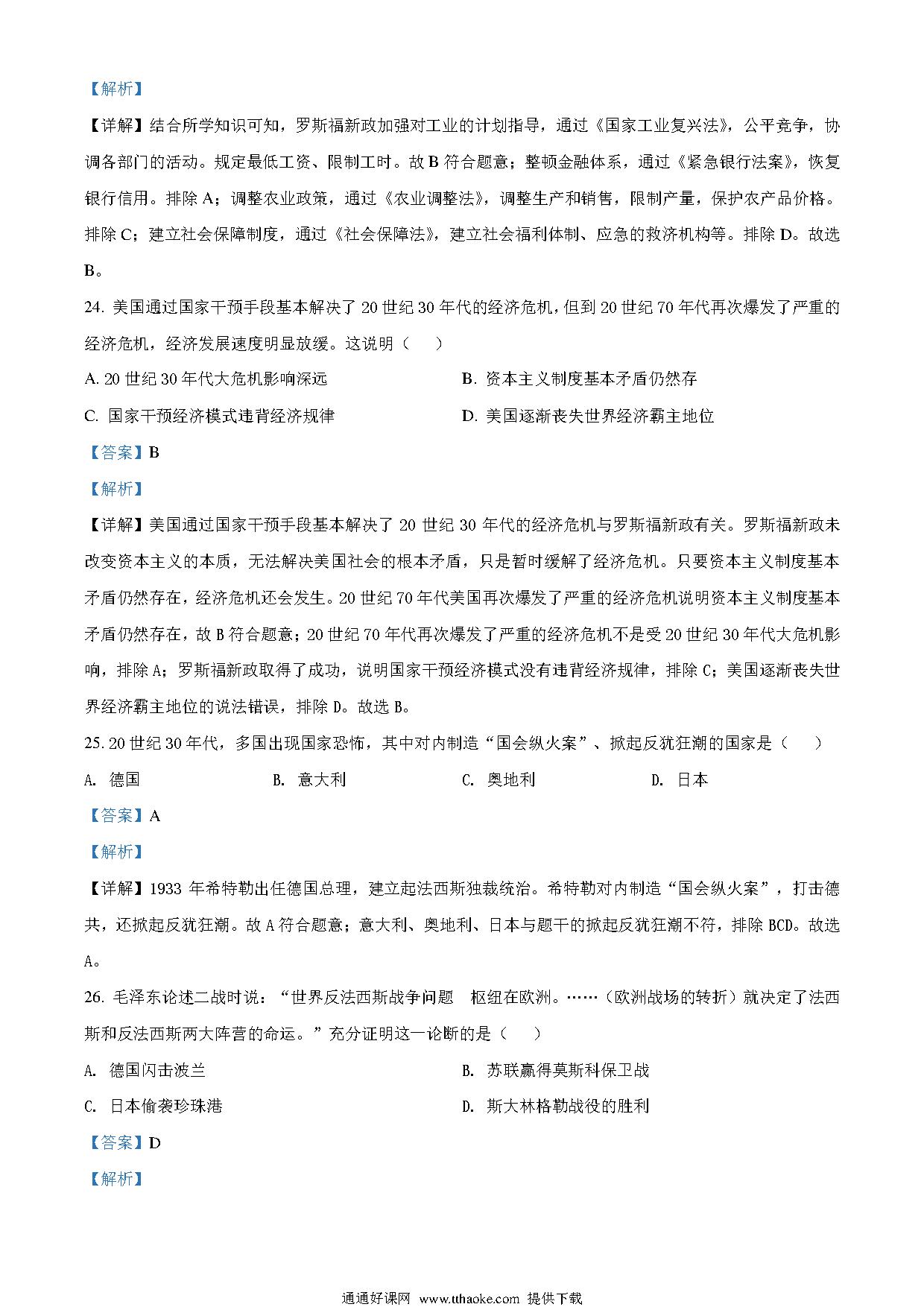 【解析】

【详解】结合所学知识可知，罗斯福新政加强对工业的计划指导，通过《国家工业复兴法》，公平竞争，协调各部门的活动。规定最低工资、限制工时。故 B 符合题意；整顿金融体系，通过《紧急银行法案》，恢复银行信用。排除 A；调整农业政策，通过《农业调整法》，调整生产和销售，限制产量，保护农产品价格。排除 C；建立社会保障制度，通过《社会保障法》，建立社会福利体制、应急的救济机构等。排除 D。故选 B。

24. 美国通过国家干预手段基本解决了 20 世纪 30 年代的经济危机，但到 20 世纪 70 年代再次爆发了严重的经济危机，经济发展速度明显放缓。这说明（　　）

A. 20 世纪 30 年代大危机影响深远

B. 资本主义制度基本矛盾仍然存

C. 国家干预经济模式违背经济规律

D. 美国逐渐丧失世界经济霸主地位

【答案】B

【解析】

【详解】美国通过国家干预手段基本解决了 20 世纪 30 年代的经济危机与罗斯福新政有关。罗斯福新政未改变资本主义的本质，无法解决美国社会的根本矛盾，只是暂时缓解了经济危机。只要资本主义制度基本矛盾仍然存在，经济危机还会发生。20 世纪 70 年代美国再次爆发了严重的经济危机说明资本主义制度基本矛盾仍然存在，故 B 符合题意；20 世纪 70 年代再次爆发了严重的经济危机不是受 20 世纪 30 年代大危机影响，排除 A；罗斯福新政取得了成功，说明国家干预经济模式没有违背经济规律，排除 C；美国逐渐丧失世界经济霸主地位的说法错误，排除 D。故选 B。

25. 20 世纪 30 年代，多国出现国家恐怖，其中对内制造“国会纵火案”、掀起反犹狂潮的国家是（　　）

A. 德国

B. 意大利

C. 奥地利

D. 日本

【答案】A

【解析】

【详解】1933 年希特勒出任德国总理，建立起法西斯独裁统治。希特勒对内制造“国会纵火案”，打击德共，还掀起反犹狂潮。故 A 符合题意；意大利、奥地利、日本与题干的掀起反犹狂潮不符，排除 BCD。故选 A。

26. 毛泽东论述二战时说：“世界反法西斯战争问题　枢纽在欧洲。……（欧洲战场的转折）就决定了法西斯和反法西斯两大阵营的命运。”充分证明这一论断的是（　　）

A. 德国闪击波兰

B. 苏联赢得莫斯科保卫战

C. 日本偷袭珍珠港

D. 斯大林格勒战役的胜利

【答案】D

【解析】

通通好课网 www.tthaoke.com 提供下载